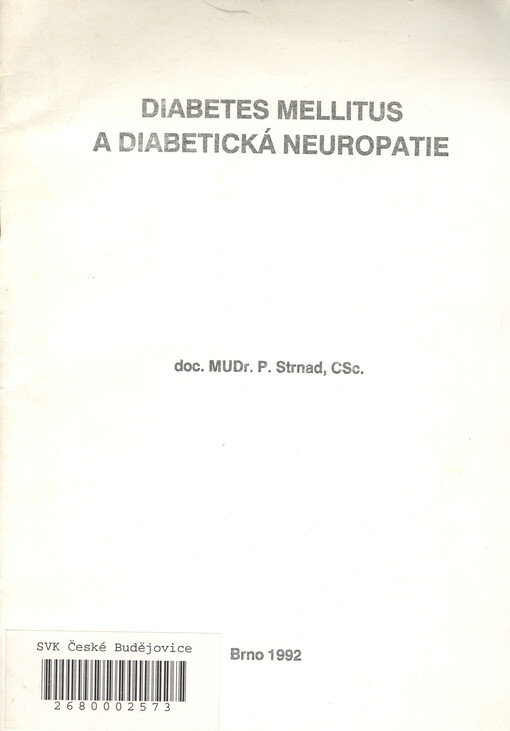 DIABETES MELLITUS
A DIABETICKÁ NEUROPATIE

doc. MUDr. P. Strnad, CSc.

SVK České Budějovice

2680002573

Brno 1992